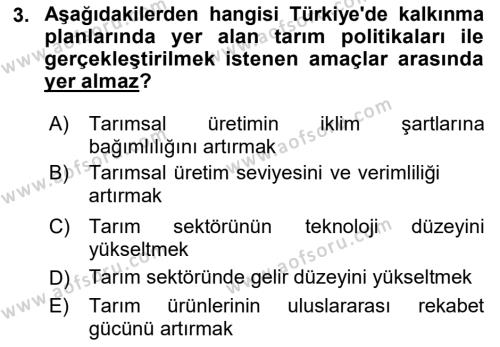 3. Aşağıdakilerden hangisi Türkiye'de kalkınma planlarında yer alan tarım politikaları ile gerçekleştirilmek istenen amaçlar arasında yer almaz?

A) Tarımsal üretimin iklim şartlarına bağımlılığını artırmak

B) Tarımsal üretim seviyesini ve verimliliği artırmak

C) Tarım sektörünün teknoloji düzeyini yükseltmek

D) Tarım sektöründe gelir düzeyini yükseltmek

E) Tarım ürünlerinin uluslararası rekabet gücünü artırmak

www.aofsoru.com